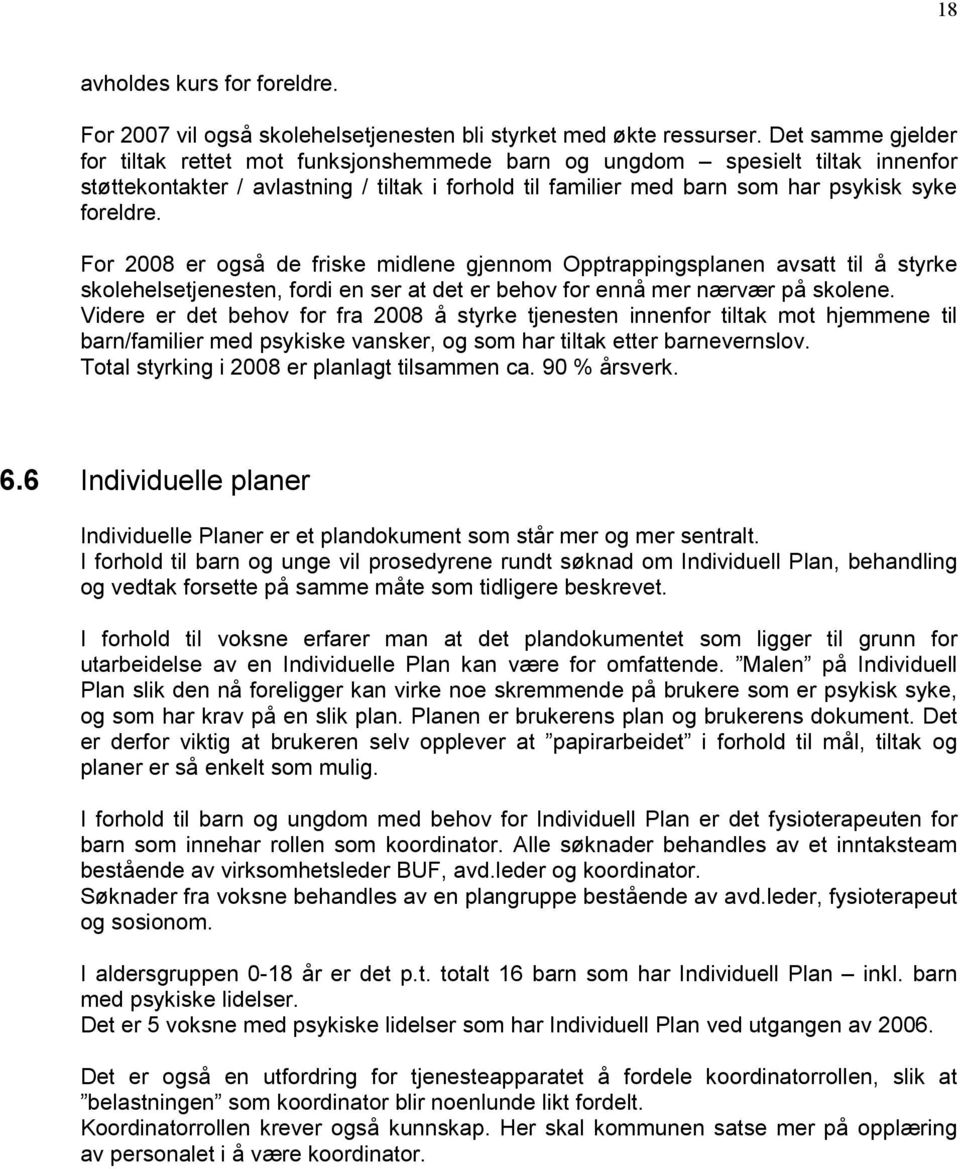 18

avholdes kurs for foreldre.

For 2007 vil også skolehelsetjenesten bli styrket med økte ressurser. Det samme gjelder for tiltak rettet mot funksjonshemmede barn og ungdom – spesielt tiltak innenfor støttekontakter / avlastning / tiltak i forhold til familier med barn som har psykisk syke foreldre.

For 2008 er også de friske midlene gjennom Opptrappingsplanen avsatt til å styrke skolehelsetjenesten, fordi en ser at det er behov for ennå mer nærvær på skolene.
Videre er det behov for fra 2008 å styrke tjenesten innenfor tiltak mot hjemmene til barn/familier med psykiske vansker, og som har tiltak etter barnevernslov.
Total styrking i 2008 er planlagt tilsammen ca. 90 % årsverk.

6.6 Individuelle planer

Individuelle Planer er et plandokument som står mer og mer sentralt.
I forhold til barn og unge vil prosedyrene rundt søknad om Individuell Plan, behandling og vedtak forsette på samme måte som tidligere beskrevet.

I forhold til voksne erfarer man at det plandokumentet som ligger til grunn for utarbeidelse av en Individuelle Plan kan være for omfattende. ”Malen” på Individuell Plan slik den nå foreligger kan virke noe skremmende på brukere som er psykisk syke, og som har krav på en slik plan. Planen er brukerens plan og brukerens dokument. Det er derfor viktig at brukeren selv opplever at ”papirarbeidet” i forhold til mål, tiltak og planer er så enkelt som mulig.

I forhold til barn og ungdom med behov for Individuell Plan er det fysioterapeuten for barn som innehar rollen som koordinator. Alle søknader behandles av et inntaksteam bestående av virksomhetsleder BUF, avd.leder og koordinator.
Søknader fra voksne behandles av en plangruppe bestående av avd.leder, fysioterapeut og sosionom.

I aldersgruppen 0-18 år er det p.t. totalt 16 barn som har Individuell Plan – inkl. barn med psykiske lidelser.
Det er 5 voksne med psykiske lidelser som har Individuell Plan ved utgangen av 2006.

Det er også en utfordring for tjenesteapparatet å fordele koordinatorrollen, slik at ”belastningen” som koordinator blir noenlunde likt fordelt.
Koordinatorrollen krever også kunnskap. Her skal kommunen satse mer på opplæring av personalet i å være koordinator.